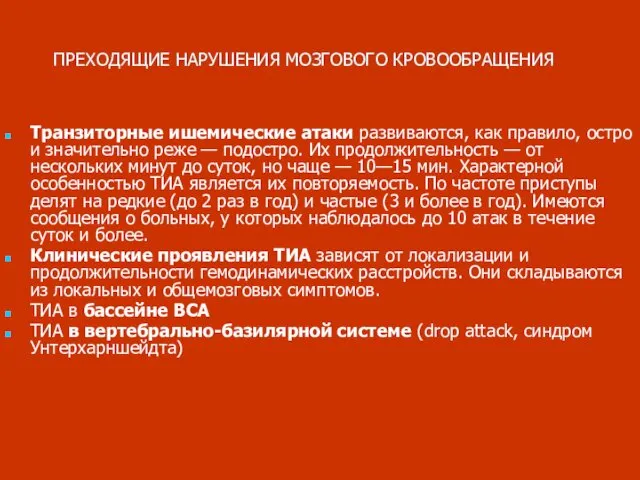 ПРЕХОДЯЩИЕ НАРУШЕНИЯ МОЗГОВОГО КРОВООБРАЩЕНИЯ

Транзиторные ишемические атаки развиваются, как правило, остро и значительно реже — подостро. Их продолжительность — от нескольких минут до суток, но чаще — 10—15 мин. Характерной особенностью ТИА является их повторяемость. По частоте приступы делят на редкие (до 2 раз в год) и частые (3 и более в год). Имеются сообщения о больных, у которых наблюдалось до 10 атак в течение суток и более.

Клинические проявления ТИА зависят от локализации и продолжительности гемодинамических расстройств. Они складываются из локальных и общемозговых симптомов.

ТИА в бассейне ВСА

ТИА в вертебрально-базилярной системе (drop attack, синдром Унтерхарншейдта)